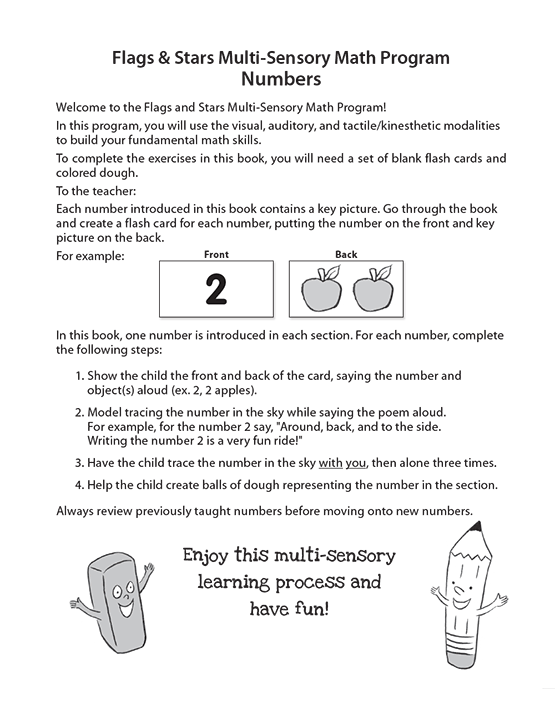 Flags & Stars Multi-Sensory Math Program
Numbers

Welcome to the Flags and Stars Multi-Sensory Math Program!

In this program, you will use the visual, auditory, and tactile/kinesthetic modalities to build your fundamental math skills.

To complete the exercises in this book, you will need a set of blank flash cards and colored dough.

To the teacher:

Each number introduced in this book contains a key picture. Go through the book and create a flash card for each number, putting the number on the front and key picture on the back.

For example:

Front

2

Back

In this book, one number is introduced in each section. For each number, complete the following steps:

1. Show the child the front and back of the card, saying the number and object(s) aloud (ex. 2, 2 apples).

2. Model tracing the number in the sky while saying the poem aloud. For example, for the number 2 say, "Around, back, and to the side. Writing the number 2 is a very fun ride!"

3. Have the child trace the number in the sky with you, then alone three times.

4. Help the child create balls of dough representing the number in the section.

Always review previously taught numbers before moving onto new numbers.

Enjoy this multi-sensory learning process and have fun!